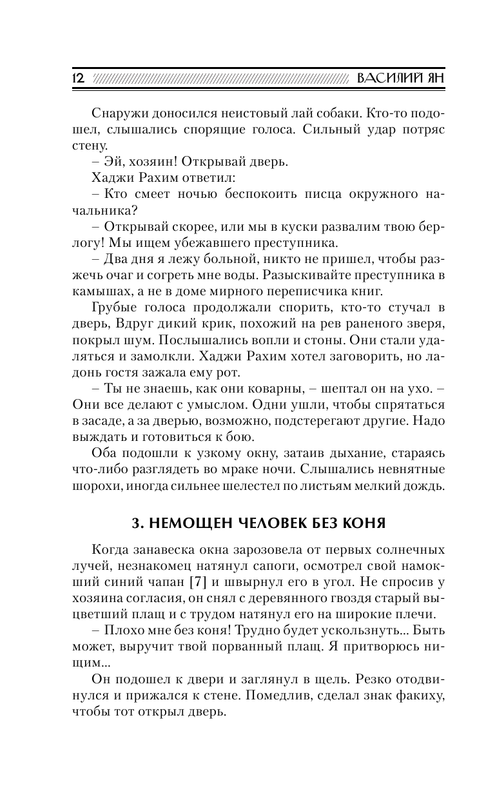 12 ВАСИЛИЙ ЯН

Снаружи доносился неистовый лай собаки. Кто-то подошел, слышались спорящие голоса. Сильный удар потряс стену.

– Эй, хозяин! Открывай дверь.

Хаджи Рахим ответил:

– Кто смеет ночью беспокоить писца окружного начальника?

– Открывай скорее, или мы в куски развалим твою берлогу! Мы ищем убежавшего преступника.

– Два дня я лежу больной, никто не пришел, чтобы разжечь очаг и согреть мне воды. Разыскивайте преступника в камышах, а не в доме мирного переписчика книг.

Грубые голоса продолжали спорить, кто-то стучал в дверь, Вдруг дикий крик, похожий на рев раненого зверя, покрыл шум. Послышались вопли и стоны. Они стали удаляться и замолкли. Хаджи Рахим хотел заговорить, но ладонь гостя зажала ему рот.

– Ты не знаешь, как они коварны, – шептал он на ухо. – Они все делают с умыслом. Одни ушли, чтобы спрятаться в засаде, а за дверью, возможно, подстерегают другие. Надо выждать и готовиться к бою.

Оба подошли к узкому окну, затаив дыхание, стараясь что-либо разглядеть во мраке ночи. Слышались невнятные шорохи, иногда сильнее шелестел по листьям мелкий дождь.

3. НЕМОЩЕН ЧЕЛОВЕК БЕЗ КОНЯ

Когда занавеска окна зарозовела от первых солнечных лучей, незнакомец натянул сапоги, осмотрел свой намокший синий чапан [7] и швырнул его в угол. Не спросив у хозяина согласия, он снял с деревянного гвоздя старый выцветший плащ и с трудом натянул его на широкие плечи.

– Плохо мне без коня! Трудно будет ускользнуть... Быть может, выручит твой порванный плащ. Я притворюсь нищим...

Он подошел к двери и заглянул в щель. Резко отодвинулся и прижался к стене. Помедлив, сделал знак факиху, чтобы тот открыл дверь.